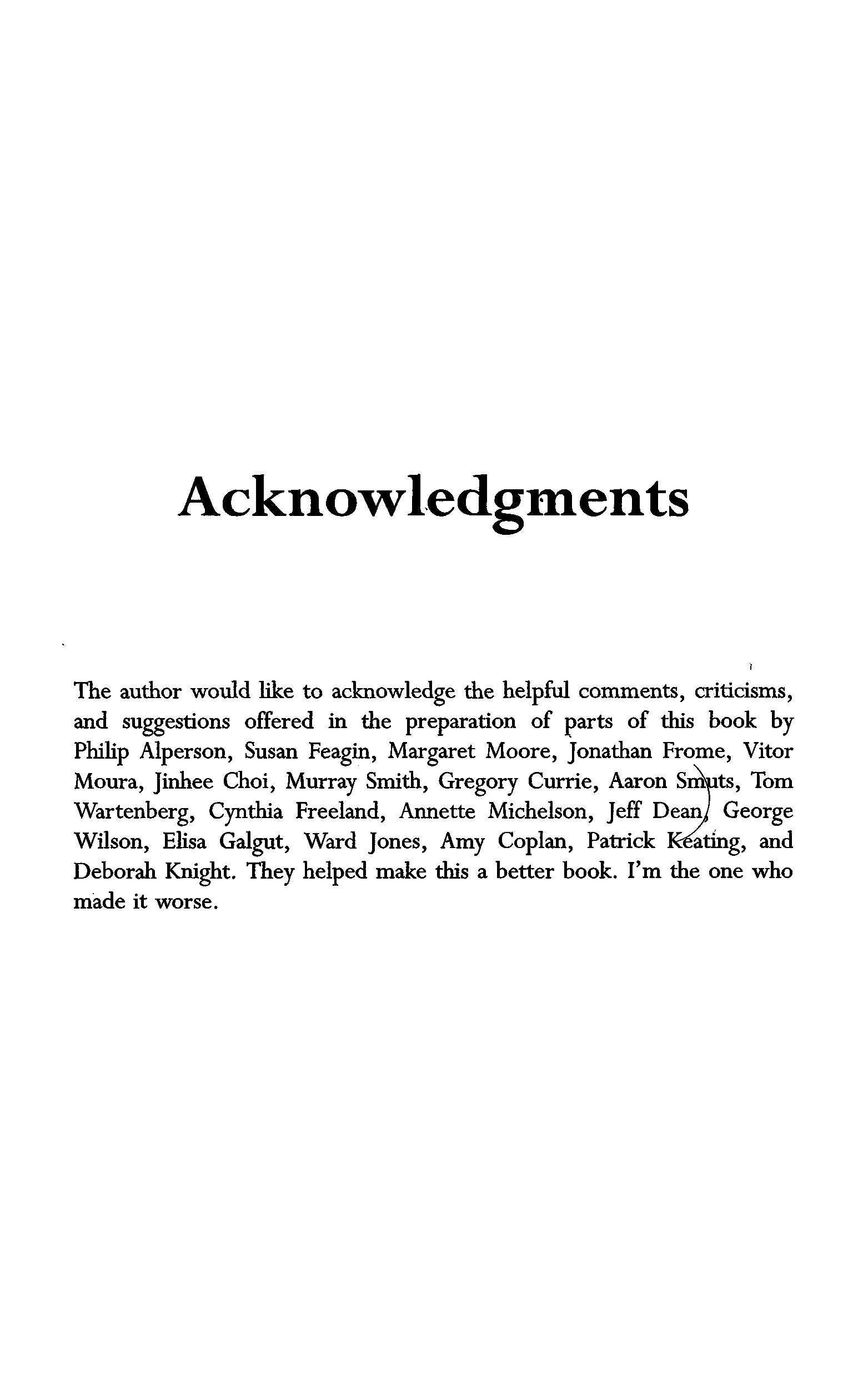 Acknowledgments

The author would like to acknowledge the helpful comments, criticisms, and suggestions offered in the preparation of parts of this book by Philip Alperson, Susan Feagin, Margaret Moore, Jonathan Frome, Vitor Moura, Jinhee Choi, Murray Smith, Gregory Currie, Aaron Smuts, Tom Wartenberg, Cynthia Freeland, Annette Michelson, Jeff Dean, George Wilson, Elisa Galgut, Ward Jones, Amy Coplan, Patrick Keating, and Deborah Knight. They helped make this a better book. I'm the one who made it worse.